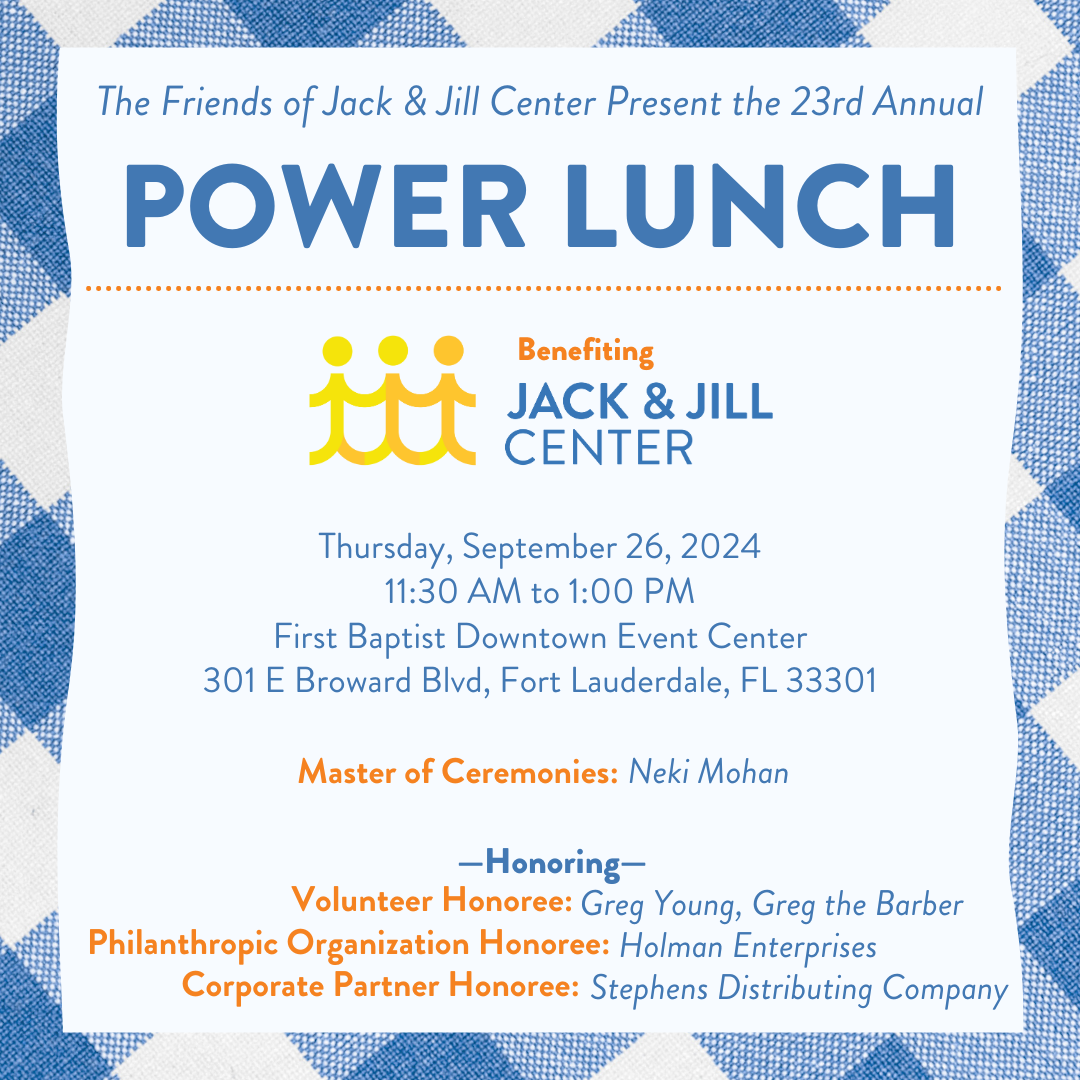 The Friends of Jack & Jill Center Present the 23rd Annual

POWER LUNCH

Benefiting
JACK & JILL
CENTER

Thursday, September 26, 2024
11:30 AM to 1:00 PM
First Baptist Downtown Event Center
301 E Broward Blvd, Fort Lauderdale, FL 33301

Master of Ceremonies: Neki Mohan

—Honoring—
Volunteer Honoree: Greg Young, Greg the Barber
Philanthropic Organization Honoree: Holman Enterprises
Corporate Partner Honoree: Stephens Distributing Company